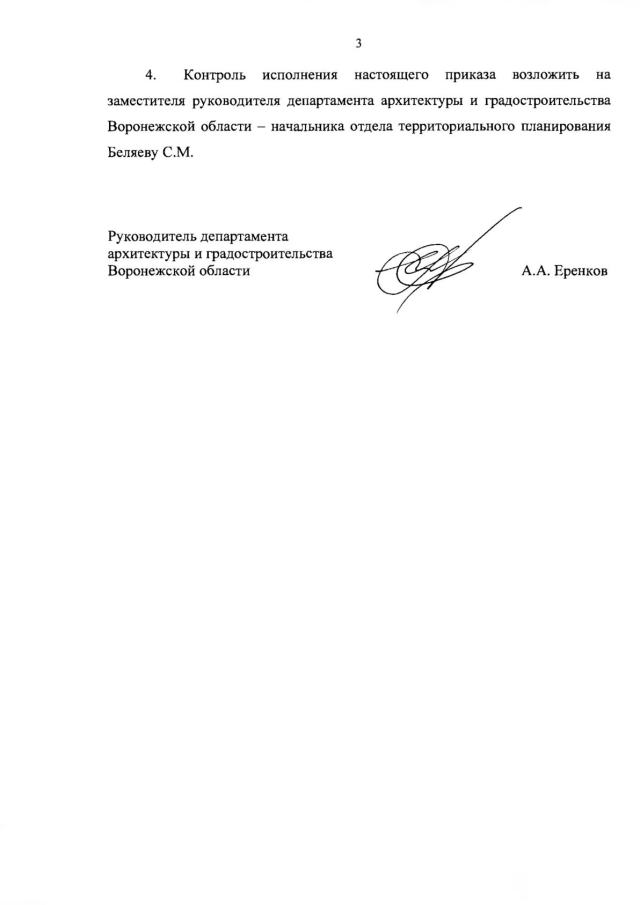 3

4. Контроль исполнения настоящего приказа возложить на заместителя руководителя департамента архитектуры и градостроительства Воронежской области – начальника отдела территориального планирования Беляеву С.М.

Руководитель департамента архитектуры и градостроительства Воронежской области

А.А. Еренков